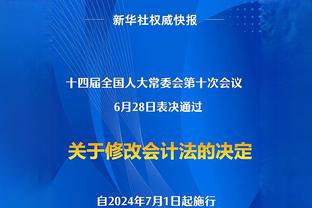 新华社权威快报

十四届全国人大常委会第十次会议
6月28日表决通过

关于修改会计法的决定

自2024年7月1日起施行